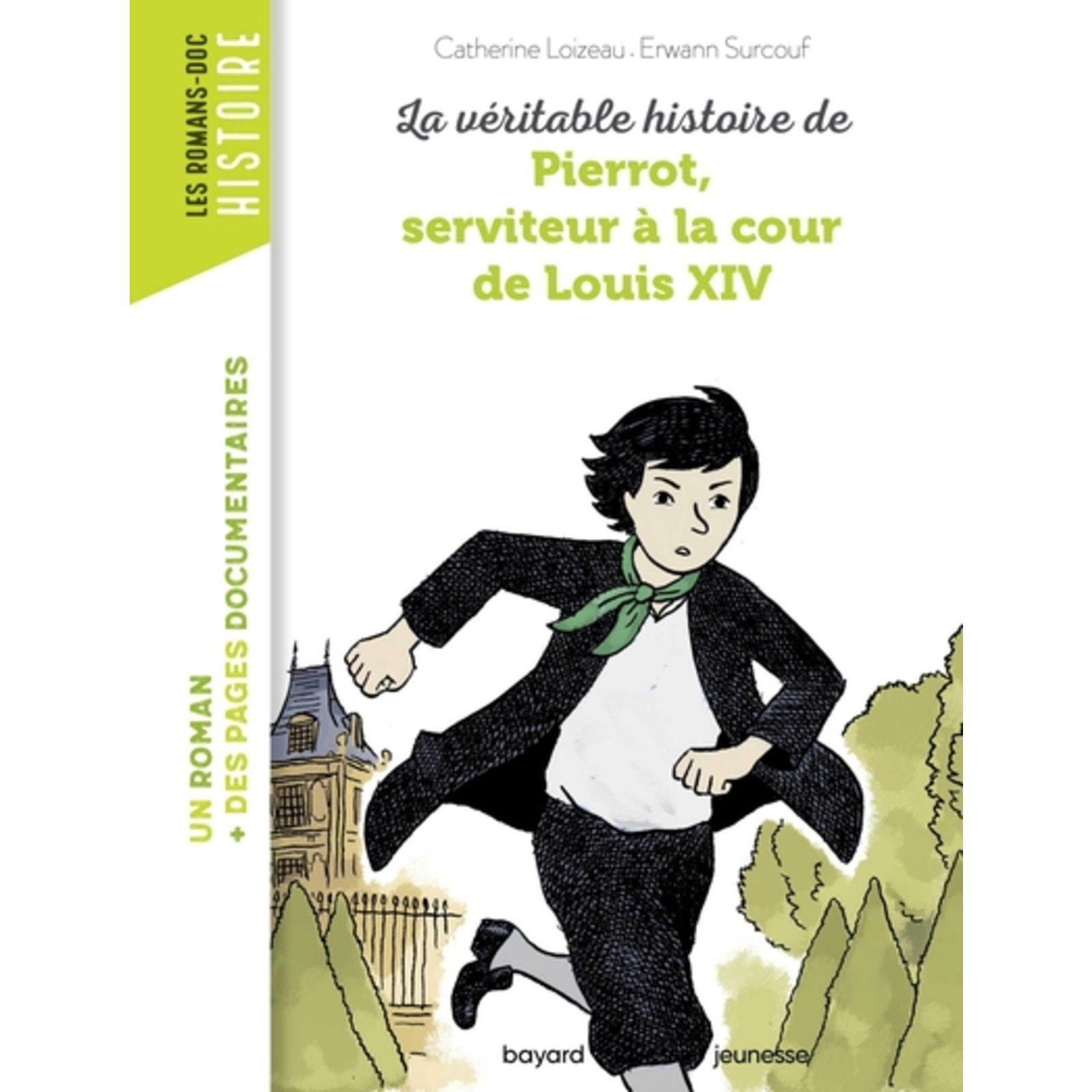 LES ROMANS-DOC
HISTOIRE

UN ROMAN
+ DES PAGES DOCUMENTAIRES

Catherine Loizeau . Erwann Surcouf

La véritable histoire de
Pierrot, serviteur à la cour de Louis XIV

bayard jeunesse